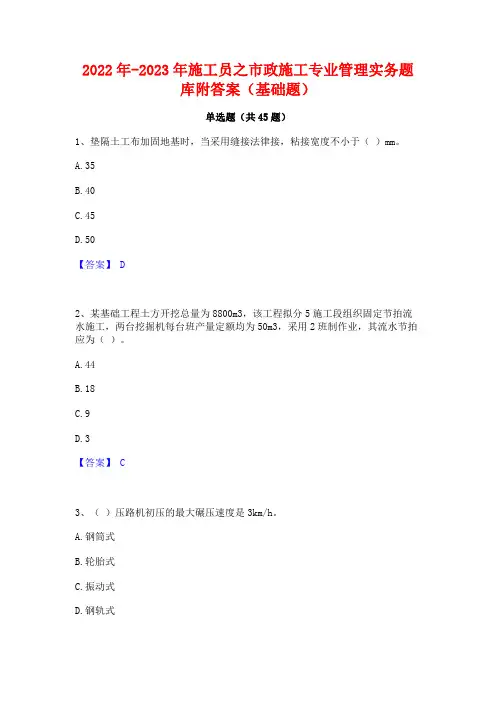 2022年-2023年施工员之市政施工专业管理实务题库附答案（基础题）

单选题（共45题）

1、垫隔土工布加固地基时，当采用缝接法律接，粘接宽度不小于（ ）mm。

A. 35

B. 40

C. 45

D. 50

【答案】 D

2、某基础工程土方开挖总量为8800m3，该工程拟分5施工段组织固定节拍流水施工，两台挖掘机每台班产量定额均为50m3，采用2班制作业，其流水节拍应为（ ）。

A. 44

B. 18

C. 9

D. 3

【答案】 C

3、（ ）压路机初压的最大碾压速度是3km/h。

A. 钢筒式

B. 轮胎式

C. 振动式

D. 钢轨式